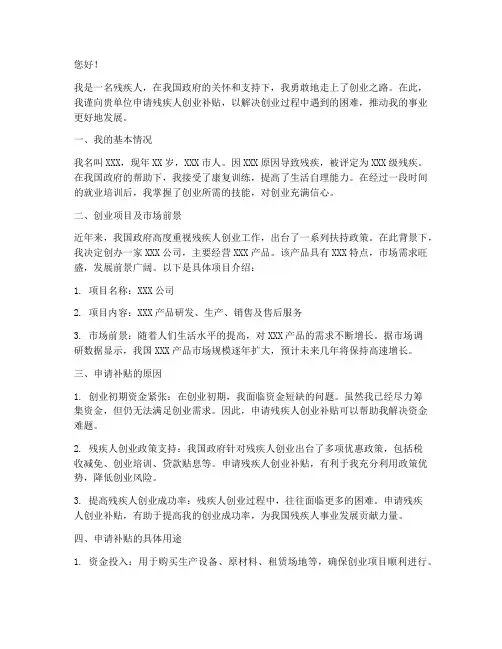 您好！

我是一名残疾人，在我国政府的关怀和支持下，我勇敢地走上了创业之路。在此，我谨向贵单位申请残疾人创业补贴，以解决创业过程中遇到的困难，推动我的事业更好地发展。

一、我的基本情况

我名叫 XXX，现年 XX 岁，XXX 市人。因 XXX 原因导致残疾，被评定为 XXX 级残疾。在我国政府的帮助下，我接受了康复训练，提高了生活自理能力。在经过一段时间的就业培训后，我掌握了创业所需的技能，对创业充满信心。

二、创业项目及市场前景

近年来，我国政府高度重视残疾人创业工作，出台了一系列扶持政策。在此背景下，我决定创办一家 XXX 公司，主要经营 XXX 产品。该产品具有 XXX 特点，市场需求旺盛，发展前景广阔。以下是具体项目介绍：

1. 项目名称：XXX 公司

2. 项目内容：XXX 产品研发、生产、销售及售后服务

3. 市场前景：随着人们生活水平的提高，对 XXX 产品的需求不断增长。据市场调研数据显示，我国 XXX 产品市场规模逐年扩大，预计未来几年将保持高速增长。

三、申请补贴的原因

1. 创业初期资金紧张：在创业初期，我面临资金短缺的问题。虽然我已经尽力筹集资金，但仍无法满足创业需求。因此，申请残疾人创业补贴可以帮助我解决资金难题。

2. 残疾人创业政策支持：我国政府针对残疾人创业出台了多项优惠政策，包括税收减免、创业培训、贷款贴息等。申请残疾人创业补贴，有利于我充分利用政策优势，降低创业风险。

3. 提高残疾人创业成功率：残疾人创业过程中，往往面临更多的困难。申请残疾人创业补贴，有助于提高我的创业成功率，为我国残疾人事业发展贡献力量。

四、申请补贴的具体用途

1. 资金投入：用于购买生产设备、原材料、租赁场地等，确保创业项目顺利进行。